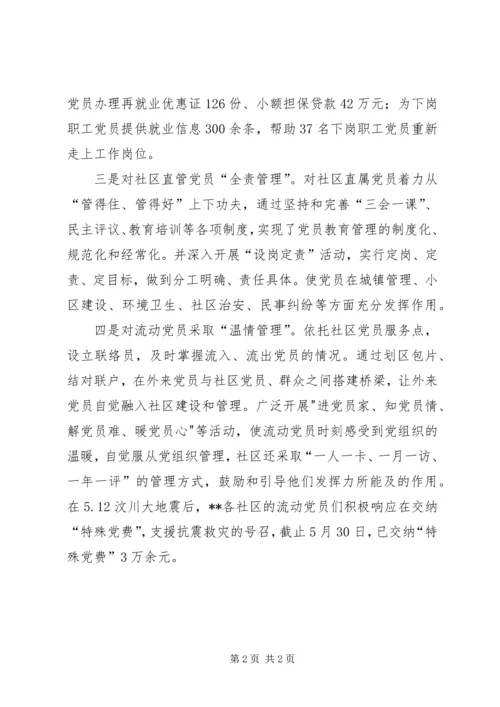 党员办理再就业优惠证 126 份、小额担保贷款 42 万元；为下岗职工党员提供就业信息 300 余条，帮助 37 名下岗职工党员重新走上工作岗位。

三是对社区直管党员“全责管理”。对社区直属党员着力从“管得住、管得好”上下功夫，通过坚持和完善“三会一课”、民主评议、教育培训等各项制度，实现了党员教育管理的制度化、规范化和经常化。并深入开展“设岗定责”活动，实行定岗、定责、定目标，做到分工明确、责任具体。使党员在城镇管理、小区建设、环境卫生、社区治安、民事纠纷等方面充分发挥作用。

四是对流动党员采取“温情管理”。依托社区党员服务点，设立联络员，及时掌握流入、流出党员的情况。通过划区包片、结对联户，在外来党员与社区党员、群众之间搭建桥梁，让外来党员自觉融入社区建设和管理。广泛开展"进党员家、知党员情、解党员难、暖党员心"等活动，使流动党员时刻感受到党组织的温暖，自觉服从党组织管理，社区还采取“一人一卡、一月一访、一年一评”的管理方式，鼓励和引导他们发挥力所能及的作用。在 5.12 汶川大地震后，**各社区的流动党员们积极响应在交纳“特殊党费”，支援抗震救灾的号召，截止 5 月 30 日，已交纳“特殊党费”3 万余元。

第 2 页 共 2 页